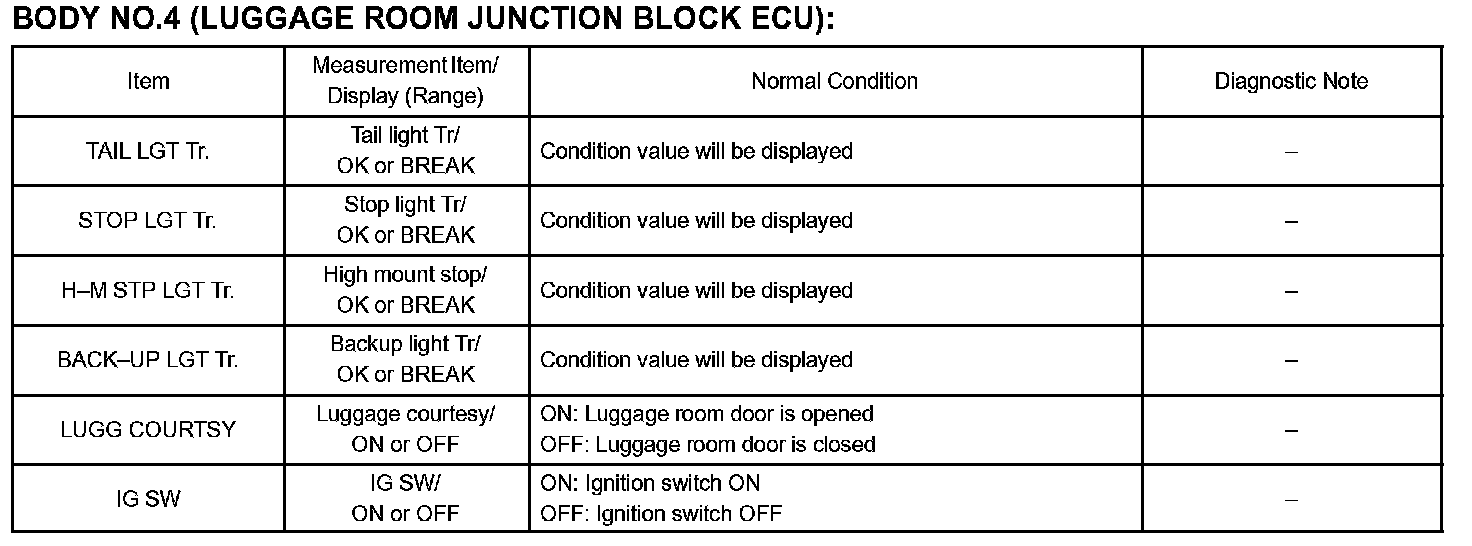 BODY NO.4 (LUGGAGE ROOM JUNCTION BLOCK ECU):

| Item | Measurement Item/ Display (Range) | Normal Condition | Diagnostic Note |
|---|---|---|---|
| TAIL LGT Tr. | Tail light Tr/ OK or BREAK | Condition value will be displayed | – |
| STOP LGT Tr. | Stop light Tr/ OK or BREAK | Condition value will be displayed | – |
| H–M STP LGT Tr. | High mount stop/ OK or BREAK | Condition value will be displayed | – |
| BACK–UP LGT Tr. | Backup light Tr/ OK or BREAK | Condition value will be displayed | – |
| LUGG COURTSY | Luggage courtesy/ ON or OFF | ON: Luggage room door is opened OFF: Luggage room door is closed | – |
| IG SW | IG SW/ ON or OFF | ON: Ignition switch ON OFF: Ignition switch OFF | – |